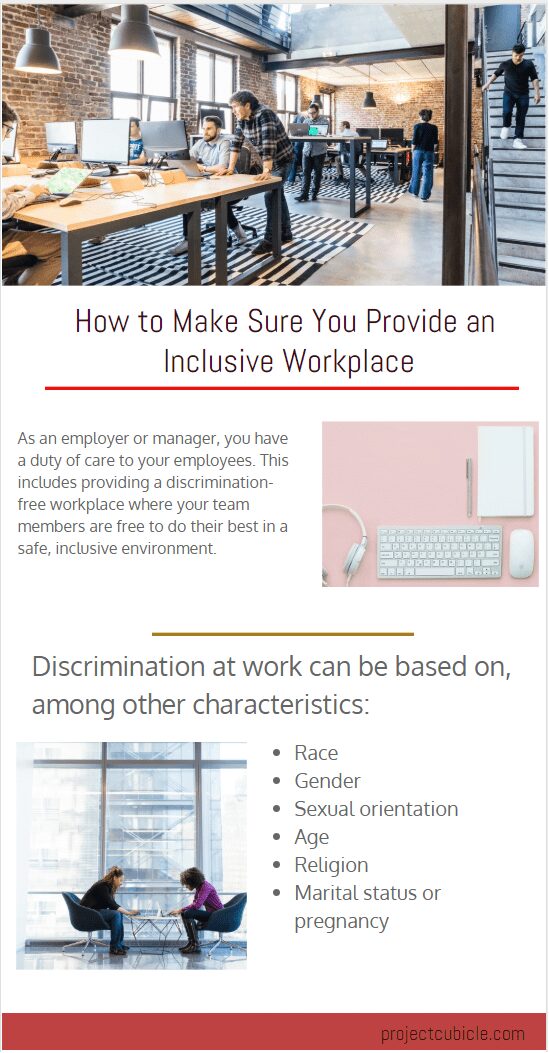 How to Make Sure You Provide an Inclusive Workplace

As an employer or manager, you have a duty of care to your employees. This includes providing a discrimination-free workplace where your team members are free to do their best in a safe, inclusive environment.

Discrimination at work can be based on, among other characteristics:

- Race
- Gender
- Sexual orientation
- Age
- Religion
- Marital status or pregnancy

projectcubicle.com